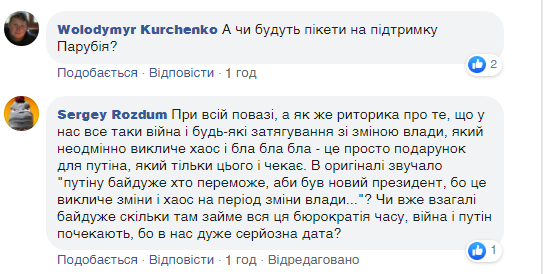 Wolodymyr Kurchenko А чи будуть пікети на підтримку Парубія?

2

Подобається · Відповісти · 1 год

Sergey Rozdum При всій повазі, а як же риторика про те, що у нас все таки війна і будь-які затягування зі зміною влади, який неодмінно викличе хаос і бла бла бла - це просто подарунок для путіна, який тільки цього і чекає. В оригіналі звучало "путіну байдуже хто переможе, аби був новий президент, бо це викличе зміни і хаос на період зміни влади..."? Чи вже взагалі байдуже скільки там займе вся ця бюрократія часу, війна і путін почекають, бо в нас дуже серйозна дата?

1

Подобається · Відповісти · 1 год · Відредаговано